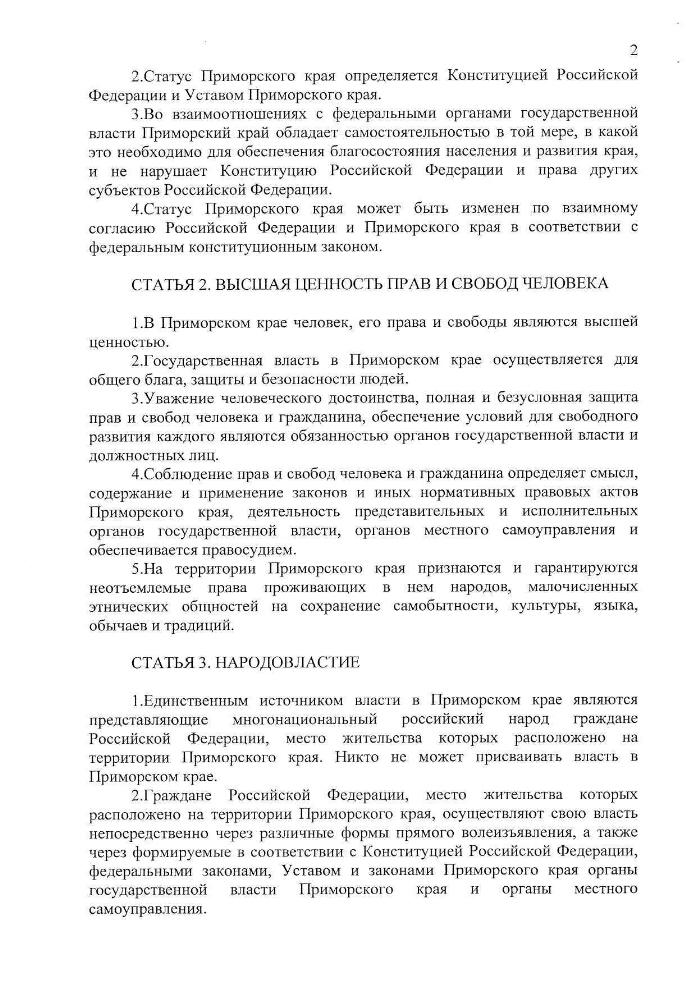 2

2.Статус Приморского края определяется Конституцией Российской Федерации и Уставом Приморского края.

3.Во взаимоотношениях с федеральными органами государственной власти Приморский край обладает самостоятельностью в той мере, в какой это необходимо для обеспечения благосостояния населения и развития края, и не нарушает Конституцию Российской Федерации и права других субъектов Российской Федерации.

4.Статус Приморского края может быть изменен по взаимному согласию Российской Федерации и Приморского края в соответствии с федеральным конституционным законом.

СТАТЬЯ 2. ВЫСШАЯ ЦЕННОСТЬ ПРАВ И СВОБОД ЧЕЛОВЕКА

1.В Приморском крае человек, его права и свободы являются высшей ценностью.

2.Государственная власть в Приморском крае осуществляется для общего блага, защиты и безопасности людей.

3.Уважение человеческого достоинства, полная и безусловная защита прав и свобод человека и гражданина, обеспечение условий для свободного развития каждого являются обязанностью органов государственной власти и должностных лиц.

4.Соблюдение прав и свобод человека и гражданина определяет смысл, содержание и применение законов и иных нормативных правовых актов Приморского края, деятельность представительных и исполнительных органов государственной власти, органов местного самоуправления и обеспечивается правосудием.

5.На территории Приморского края признаются и гарантируются неотъемлемые права проживающих в нем народов, малочисленных этнических общностей на сохранение самобытности, культуры, языка, обычаев и традиций.

СТАТЬЯ 3. НАРОДОВЛАСТИЕ

1.Единственным источником власти в Приморском крае являются представляющие многонациональный российский народ граждане Российской Федерации, место жительства которых расположено на территории Приморского края. Никто не может присваивать власть в Приморском крае.

2.Граждане Российской Федерации, место жительства которых расположено на территории Приморского края, осуществляют свою власть непосредственно через различные формы прямого волеизъявления, а также через формируемые в соответствии с Конституцией Российской Федерации, федеральными законами, Уставом и законами Приморского края органы государственной власти Приморского края и органы местного самоуправления.